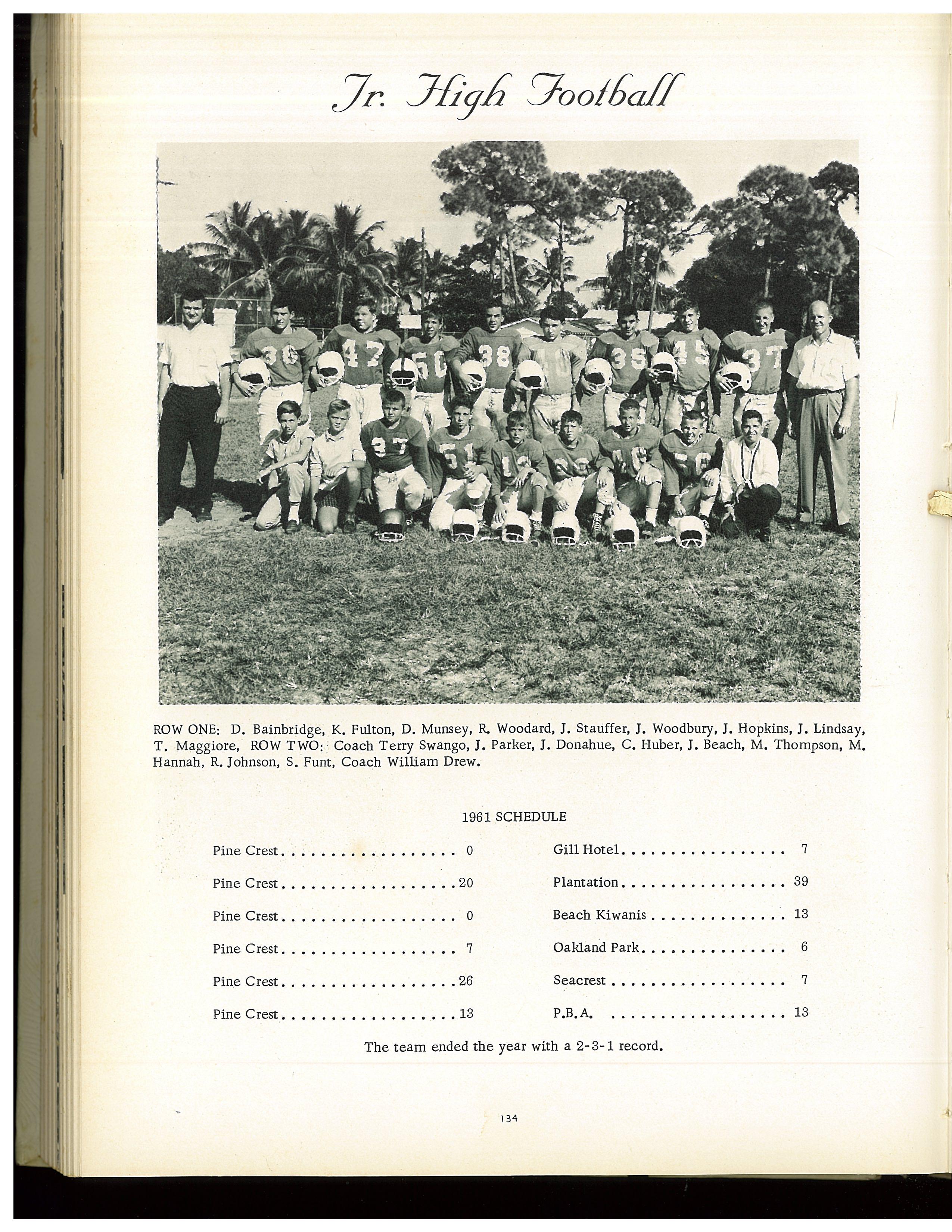 Jr. High Football

ROW ONE: D. Bainbridge, K. Fulton, D. Munsey, R. Woodard, J. Stauffer, J. Woodbury, J. Hopkins, J. Lindsay, T. Maggiore, ROW TWO: Coach Terry Swango, J. Parker, J. Donahue, C. Huber, J. Beach, M. Thompson, M. Hannah, R. Johnson, S. Funt, Coach William Drew.

1961 SCHEDULE

Pine Crest 0
Pine Crest 20
Pine Crest 0
Pine Crest 7
Pine Crest 26
Pine Crest 13

Gill Hotel 7
Plantation 39
Beach Kiwanis 13
Oakland Park 6
Seacrest 7
P.B.A. 13

The team ended the year with a 2-3-1 record.

134